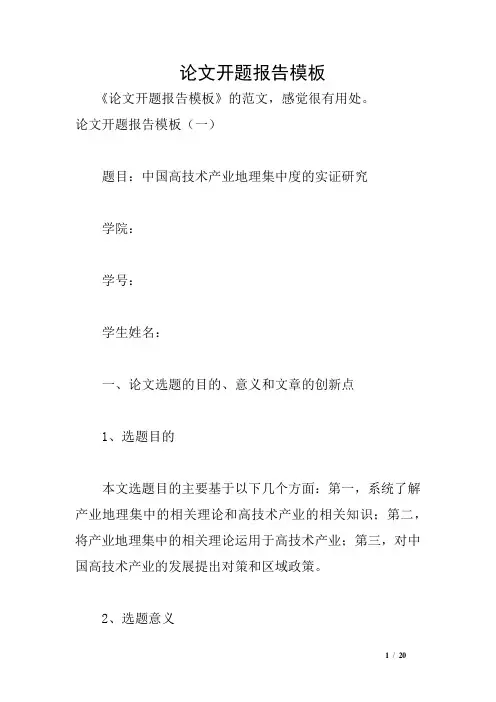 论文开题报告模板

《论文开题报告模板》的范文，感觉很有用处。

论文开题报告模板（一）

题目：中国高技术产业地理集中度的实证研究

学院：

学号：

学生姓名：

一、论文选题的目的、意义和文章的创新点

1、选题目的

本文选题目的主要基于以下几个方面：第一，系统了解产业地理集中的相关理论和高技术产业的相关知识；第二，将产业地理集中的相关理论运用于高技术产业；第三，对中国高技术产业的发展提出对策和区域政策。

2、选题意义

1 / 20